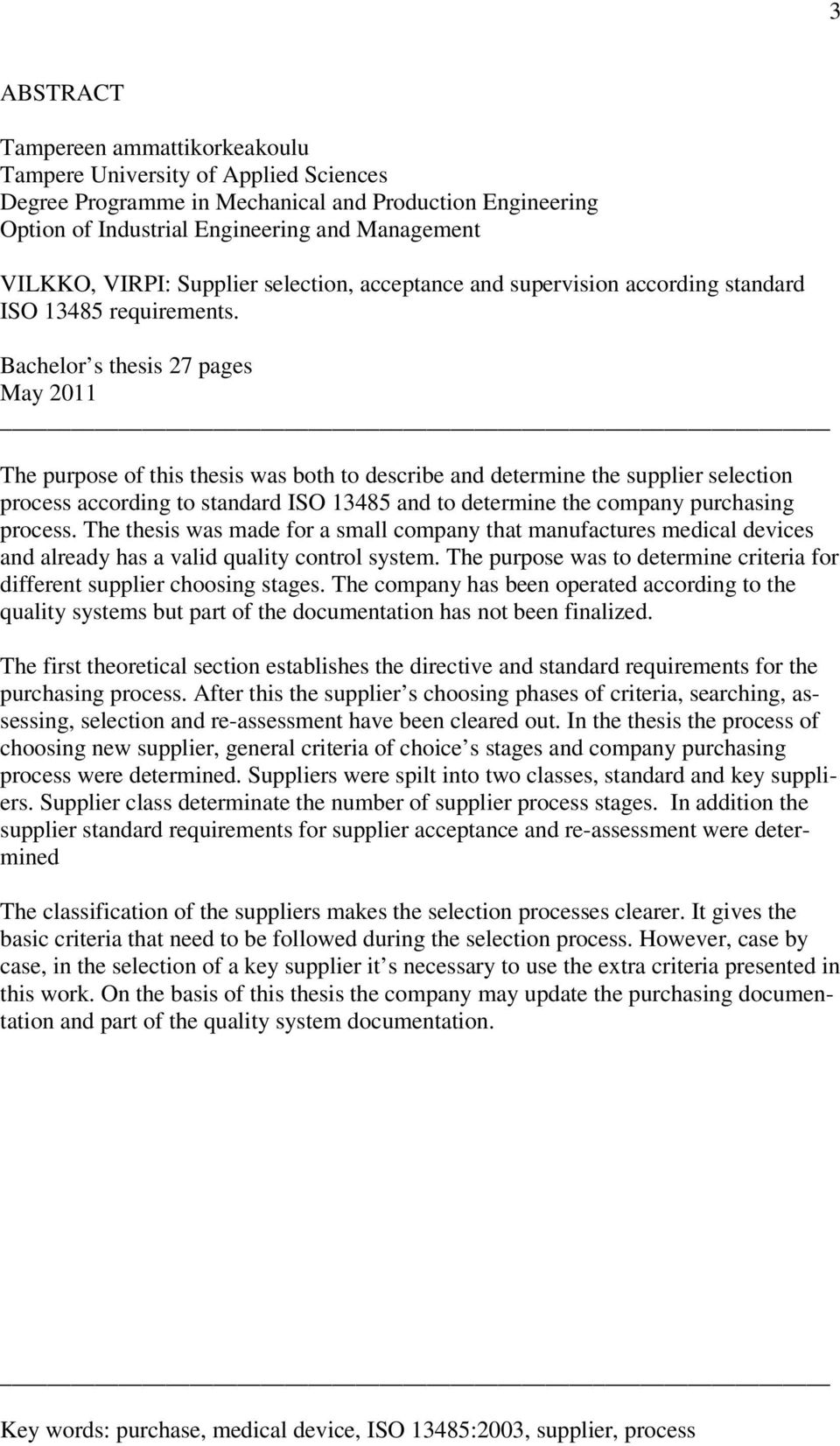 3

ABSTRACT

Tampereen ammattikorkeakoulu
Tampere University of Applied Sciences
Degree Programme in Mechanical and Production Engineering
Option of Industrial Engineering and Management

VILKKO, VIRPI: Supplier selection, acceptance and supervision according standard ISO 13485 requirements.
Bachelor s thesis 27 pages
May 2011

The purpose of this thesis was both to describe and determine the supplier selection process according to standard ISO 13485 and to determine the company purchasing process. The thesis was made for a small company that manufactures medical devices and already has a valid quality control system. The purpose was to determine criteria for different supplier choosing stages. The company has been operated according to the quality systems but part of the documentation has not been finalized.

The first theoretical section establishes the directive and standard requirements for the purchasing process. After this the supplier s choosing phases of criteria, searching, assessing, selection and re-assessment have been cleared out. In the thesis the process of choosing new supplier, general criteria of choice s stages and company purchasing process were determined. Suppliers were spilt into two classes, standard and key suppliers. Supplier class determinate the number of supplier process stages. In addition the supplier standard requirements for supplier acceptance and re-assessment were determined

The classification of the suppliers makes the selection processes clearer. It gives the basic criteria that need to be followed during the selection process. However, case by case, in the selection of a key supplier it s necessary to use the extra criteria presented in this work. On the basis of this thesis the company may update the purchasing documentation and part of the quality system documentation.

Key words: purchase, medical device, ISO 13485:2003, supplier, process